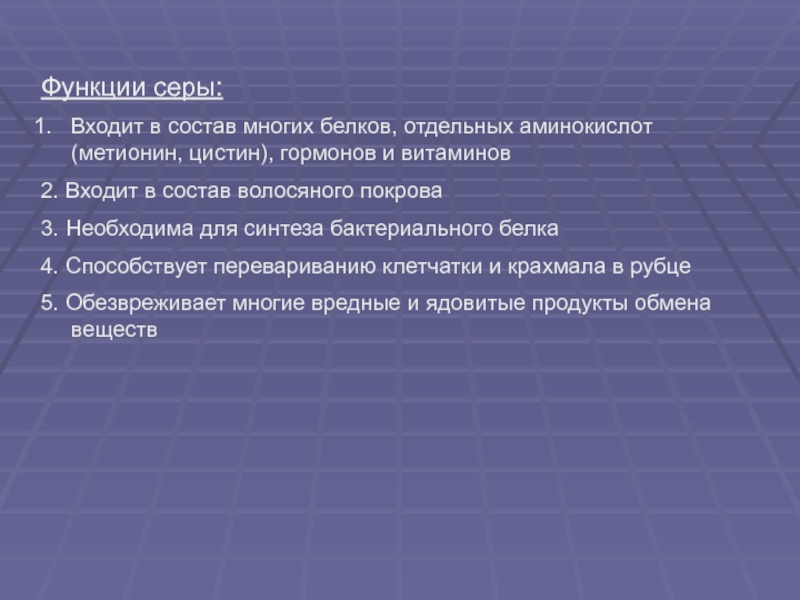 Функции серы:

1. Входит в состав многих белков, отдельных аминокислот (метионин, цистин), гормонов и витаминов

2. Входит в состав волосяного покрова

3. Необходима для синтеза бактериального белка

4. Способствует перевариванию клетчатки и крахмала в рубце

5. Обезвреживает многие вредные и ядовитые продукты обмена веществ